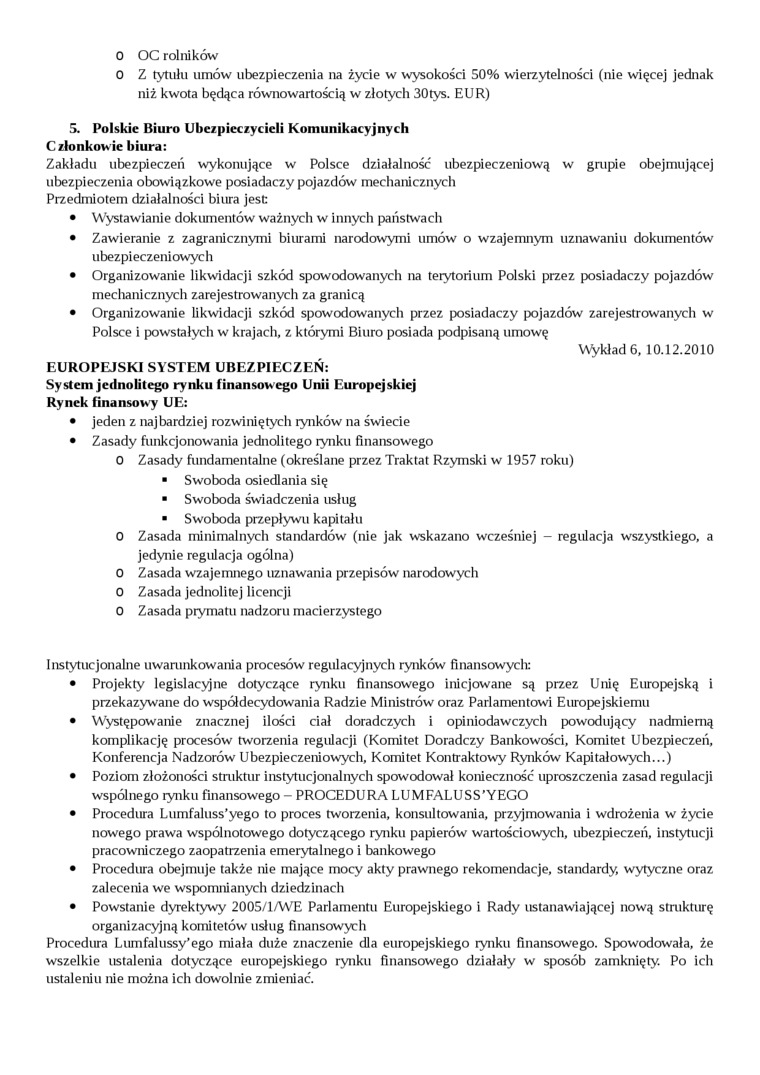 o OC rolników
o Z tytułu umów ubezpieczenia na życie w wysokości 50% wierzytelności (nie więcej jednak niż kwota będąca równowartością w złotych 30tys. EUR)

5. Polskie Biuro Ubezpieczycieli Komunikacyjnych
Członkowie biura:
Zakładu ubezpieczeń wykonujące w Polsce działalność ubezpieczeniową w grupie obejmującej ubezpieczenia obowiązkowe posiadaczy pojazdów mechanicznych
Przedmiotem działalności biura jest:
• Wystawianie dokumentów ważnych w innych państwach
• Zawieranie z zagranicznymi biurami narodowymi umów o wzajemnym uznawaniu dokumentów ubezpieczeniowych
• Organizowanie likwidacji szkód spowodowanych na terytorium Polski przez posiadaczy pojazdów mechanicznych zarejestrowanych za granicą
• Organizowanie likwidacji szkód spowodowanych przez posiadaczy pojazdów zarejestrowanych w Polsce i powstałych w krajach, z którymi Biuro posiada podpisaną umowę

Wykład 6, 10.12.2010
EUROPEJSKI SYSTEM UBEZPIECZEŃ:
System jednolitego rynku finansowego Unii Europejskiej
Rynek finansowy UE:
• jeden z najbardziej rozwiniętych rynków na świecie
• Zasady funkcjonowania jednolitego rynku finansowego
o Zasady fundamentalne (określane przez Traktat Rzymski w 1957 roku)
▪ Swoboda osiedlania się
▪ Swoboda świadczenia usług
▪ Swoboda przepływu kapitału
o Zasada minimalnych standardów (nie jak wskazano wcześniej – regulacja wszystkiego, a jedynie regulacja ogólna)
o Zasada wzajemnego uznawania przepisów narodowych
o Zasada jednolitej licencji
o Zasada prymatu nadzoru macierzystego

Instytucjonalne uwarunkowania procesów regulacyjnych rynków finansowych:
• Projekty legislacyjne dotyczące rynku finansowego inicjowane są przez Unię Europejską i przekazywane do współdecydowania Radzie Ministrów oraz Parlamentowi Europejskiemu
• Występowanie znacznej ilości ciał doradczych i opiniodawczych powodujący nadmierną komplikację procesów tworzenia regulacji (Komitet Doradczy Bankowości, Komitet Ubezpieczeń, Konferencja Nadzorów Ubezpieczeniowych, Komitet Kontraktowy Rynków Kapitałowych…)
• Poziom złożoności struktur instytucjonalnych spowodował konieczność uproszczenia zasad regulacji wspólnego rynku finansowego – PROCEDURA LUMFALUSS'YEGO
• Procedura Lumfaluss'yego to proces tworzenia, konsultowania, przyjmowania i wdrożenia w życie nowego prawa wspólnotowego dotyczącego rynku papierów wartościowych, ubezpieczeń, instytucji pracowniczego zaopatrzenia emerytalnego i bankowego
• Procedura obejmuje także nie mające mocy akty prawnego rekomendacje, standardy, wytyczne oraz zalecenia we wspomnianych dziedzinach
• Powstanie dyrektywy 2005/1/WE Parlamentu Europejskiego i Rady ustanawiającej nową strukturę organizacyjną komitetów usług finansowych
Procedura Lumfalussy'ego miała duże znaczenie dla europejskiego rynku finansowego. Spowodowała, że wszelkie ustalenia dotyczące europejskiego rynku finansowego działały w sposób zamknięty. Po ich ustaleniu nie można ich dowolnie zmieniać.